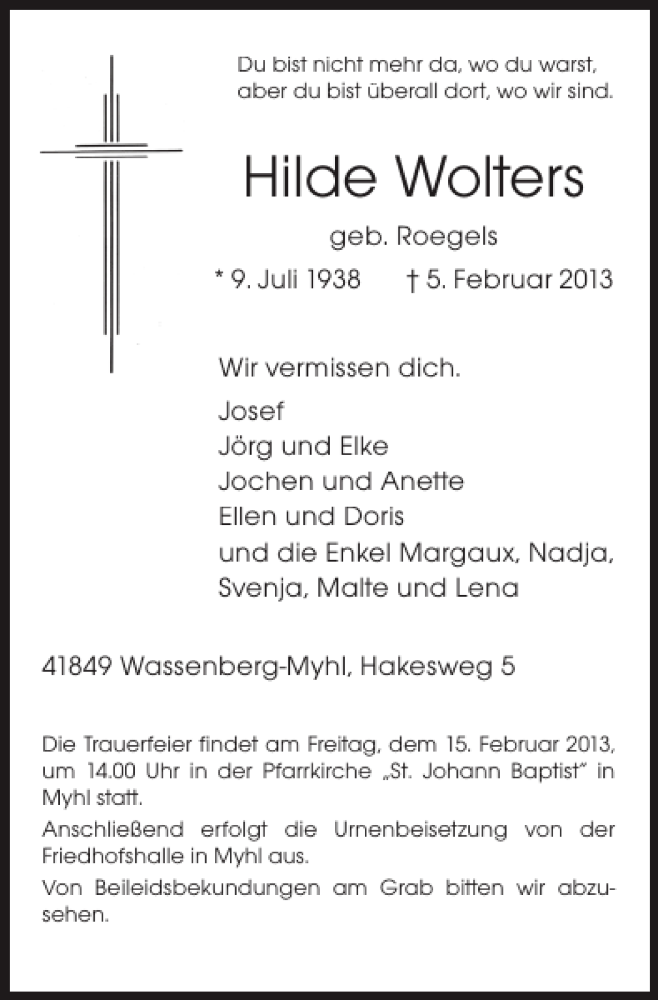 Du bist nicht mehr da, wo du warst,
aber du bist überall dort, wo wir sind.

Hilde Wolters

geb. Roegels

* 9. Juli 1938 † 5. Februar 2013

Wir vermissen dich.

Josef
Jörg und Elke
Jochen und Anette
Ellen und Doris
und die Enkel Margaux, Nadja, Svenja, Malte und Lena

41849 Wassenberg-Myhl, Hakesweg 5

Die Trauerfeier findet am Freitag, dem 15. Februar 2013, um 14.00 Uhr in der Pfarrkirche „St. Johann Baptist" in Myhl statt.

Anschließend erfolgt die Urnenbeisetzung von der Friedhofshalle in Myhl aus.

Von Beileidsbekundungen am Grab bitten wir abzusehen.